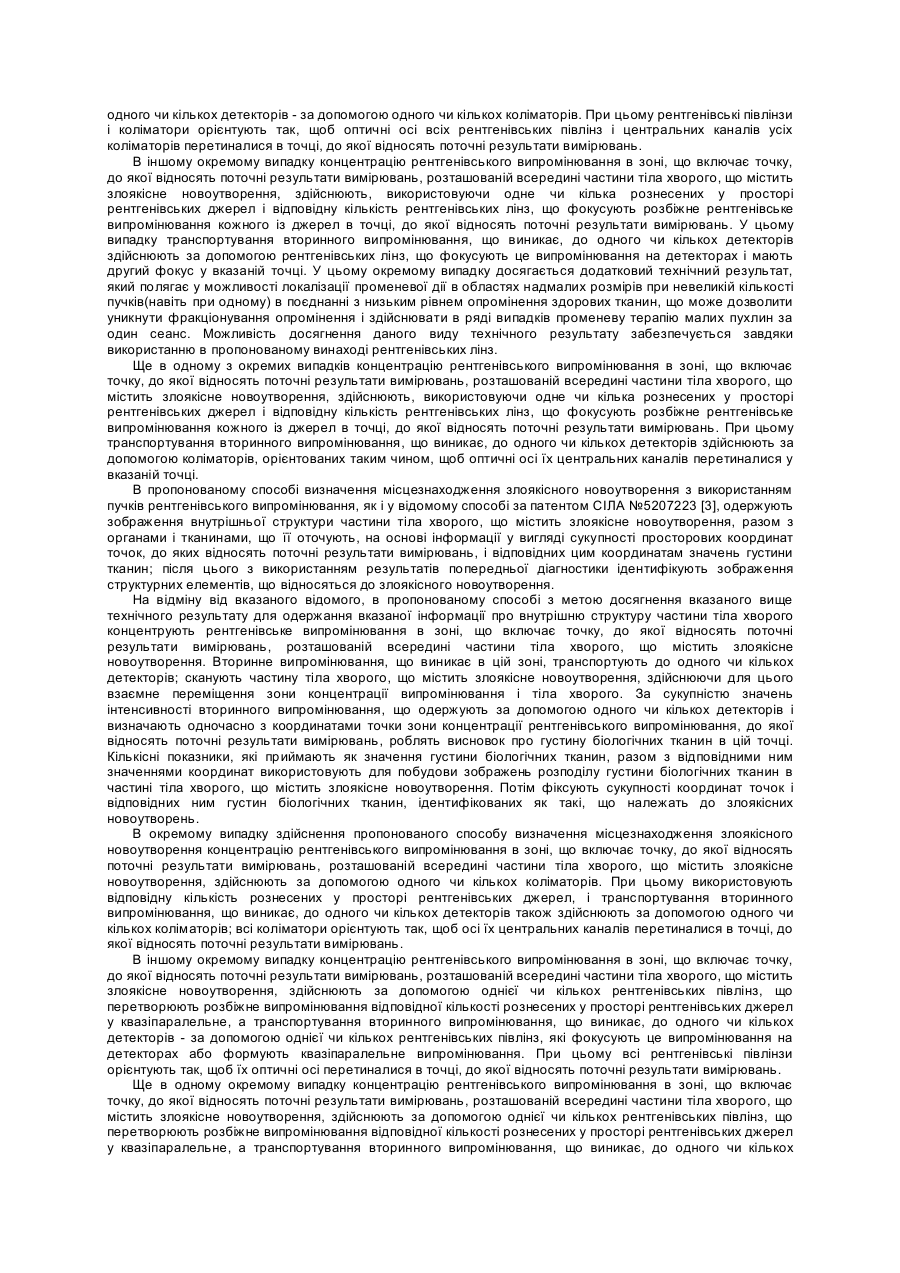 одного чи кількох детекторів - за допомогою одного чи кількох коліматорів. При цьому рентгенівські півлінзи і коліматори орієнтують так, щоб оптичні осі всіх рентгенівських півлінз і центральних каналів усіх коліматорів перетиналися в точці, до якої відносять поточні результати вимірювань.

В іншому окремому випадку концентрацію рентгенівського випромінювання в зоні, що включає точку, до якої відносять поточні результати вимірювань, розташованій всередині частини тіла хворого, що містить злоякісне новоутворення, здійснюють, використовуючи одне чи кілька рознесених у просторі рентгенівських джерел і відповідну кількість рентгенівських лінз, що фокусують розбіжне рентгенівське випромінювання кожного із джерел в точці, до якої відносять поточні результати вимірювань. У цьому випадку транспортування вторинного випромінювання, що виникає, до одного чи кількох детекторів здійснюють за допомогою рентгенівських лінз, що фокусують це випромінювання на детекторах і мають другий фокус у вказаній точці. У цьому окремому випадку досягається додатковий технічний результат, який полягає у можливості локалізації променевої дії в областях надмалих розмірів при невеликій кількості пучків(навіть при одному) в поєднанні з низьким рівнем опромінення здорових тканин, що може дозволити уникнути фракціонування опромінення і здійснювати в ряді випадків променеву терапію малих пухлин за один сеанс. Можливість досягнення даного виду технічного результату забезпечується завдяки використанню в пропонованому винаході рентгенівських лінз.

Ще в одному з окремих випадків концентрацію рентгенівського випромінювання в зоні, що включає точку, до якої відносять поточні результати вимірювань, розташованій всередині частини тіла хворого, що містить злоякісне новоутворення, здійснюють, використовуючи одне чи кілька рознесених у просторі рентгенівських джерел і відповідну кількість рентгенівських лінз, що фокусують розбіжне рентгенівське випромінювання кожного із джерел в точці, до якої відносять поточні результати вимірювань. При цьому транспортування вторинного випромінювання, що виникає, до одного чи кількох детекторів здійснюють за допомогою коліматорів, орієнтованих таким чином, щоб оптичні осі їх центральних каналів перетиналися у вказаній точці.

В пропонованому способі визначення місцезнаходження злоякісного новоутворення з використанням пучків рентгенівського випромінювання, як і у відомому способі за патентом США №5207223 [3], одержують зображення внутрішньої структури частини тіла хворого, що містить злоякісне новоутворення, разом з органами і тканинами, що її оточують, на основі інформації у вигляді сукупності просторових координат точок, до яких відносять поточні результати вимірювань, і відповідних цим координатам значень густини тканин; після цього з використанням результатів попередньої діагностики ідентифікують зображення структурних елементів, що відносяться до злоякісного новоутворення.

На відміну від вказаного відомого, в пропонованому способі з метою досягнення вказаного вище технічного результату для одержання вказаної інформації про внутрішню структуру частини тіла хворого концентрують рентгенівське випромінювання в зоні, що включає точку, до якої відносять поточні результати вимірювань, розташованій всередині частини тіла хворого, що містить злоякісне новоутворення. Вторинне випромінювання, що виникає в цій зоні, транспортують до одного чи кількох детекторів; сканують частину тіла хворого, що містить злоякісне новоутворення, здійснюючи для цього взаємне переміщення зони концентрації випромінювання і тіла хворого. За сукупністю значень інтенсивності вторинного випромінювання, що одержують за допомогою одного чи кількох детекторів і визначають одночасно з координатами точки зони концентрації рентгенівського випромінювання, до якої відносять поточні результати вимірювань, роблять висновок про густину біологічних тканин в цій точці. Кількісні показники, які приймають як значення густини біологічних тканин, разом з відповідними ним значеннями координат використовують для побудови зображень розподілу густини біологічних тканин в частині тіла хворого, що містить злоякісне новоутворення. Потім фіксують сукупності координат точок і відповідних ним густин біологічних тканин, ідентифікованих як такі, що належать до злоякісних новоутворень.

В окремому випадку здійснення пропонованого способу визначення місцезнаходження злоякісного новоутворення концентрацію рентгенівського випромінювання в зоні, що включає точку, до якої відносять поточні результати вимірювань, розташованій всередині частини тіла хворого, що містить злоякісне новоутворення, здійснюють за допомогою одного чи кількох коліматорів. При цьому використовують відповідну кількість рознесених у просторі рентгенівських джерел, і транспортування вторинного випромінювання, що виникає, до одного чи кількох детекторів також здійснюють за допомогою одного чи кількох коліматорів; всі коліматори орієнтують так, щоб осі їх центральних каналів перетиналися в точці, до якої відносять поточні результати вимірювань.

В іншому окремому випадку концентрацію рентгенівського випромінювання в зоні, що включає точку, до якої відносять поточні результати вимірювань, розташованій всередині частини тіла хворого, що містить злоякісне новоутворення, здійснюють за допомогою однієї чи кількох рентгенівських півлінз, що перетворюють розбіжне випромінювання відповідної кількості рознесених у просторі рентгенівських джерел у квазіпаралельне, а транспортування вторинного випромінювання, що виникає, до одного чи кількох детекторів - за допомогою однієї чи кількох рентгенівських півлінз, які фокусують це випромінювання на детекторах або формують квазіпаралельне випромінювання. При цьому всі рентгенівські півлінзи орієнтують так, щоб їх оптичні осі перетиналися в точці, до якої відносять поточні результати вимірювань.

Ще в одному окремому випадку концентрацію рентгенівського випромінювання в зоні, що включає точку, до якої відносять поточні результати вимірювань, розташованій всередині частини тіла хворого, що містить злоякісне новоутворення, здійснюють за допомогою однієї чи кількох рентгенівських півлінз, що перетворюють розбіжне випромінювання відповідної кількості рознесених у просторі рентгенівських джерел у квазіпаралельне, а транспортування вторинного випромінювання, що виникає, до одного чи кількох